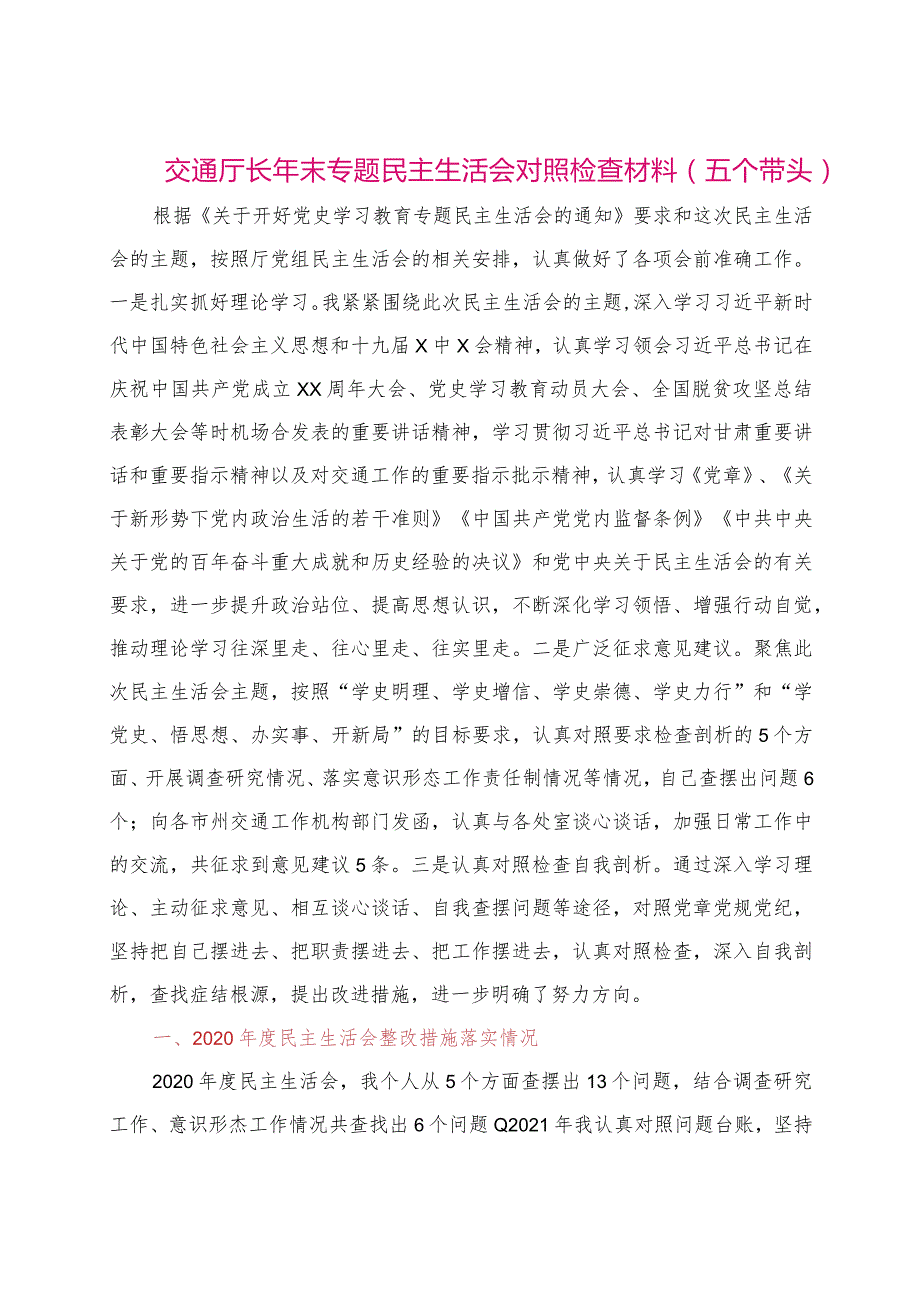 交通厅长年末专题民主生活会对照检查材料（五个带头）

根据《关于开好党史学习教育专题民主生活会的通知》要求和这次民主生活会的主题，按照厅党组民主生活会的相关安排，认真做好了各项会前准确工作。一是扎实抓好理论学习。我紧紧围绕此次民主生活会的主题，深入学习习近平新时代中国特色社会主义思想和十九届X中X会精神，认真学习领会习近平总书记在庆祝中国共产党成立XX周年大会、党史学习教育动员大会、全国脱贫攻坚总结表彰大会等时机场合发表的重要讲话精神，学习贯彻习近平总书记对甘肃重要讲话和重要指示精神以及对交通工作的重要指示批示精神，认真学习《党章》、《关于新形势下党内政治生活的若干准则》《中国共产党党内监督条例》《中共中央关于党的百年奋斗重大成就和历史经验的决议》和党中央关于民主生活会的有关要求，进一步提升政治站位、提高思想认识，不断深化学习领悟、增强行动自觉，推动理论学习往深里走、往心里走、往实里走。二是广泛征求意见建议。聚焦此次民主生活会主题，按照“学史明理、学史增信、学史崇德、学史力行”和“学党史、悟思想、办实事、开新局”的目标要求，认真对照要求检查剖析的5个方面、开展调查研究情况、落实意识形态工作责任制情况等情况，自己查摆出问题6个；向各市州交通工作机构部门发函，认真与各处室谈心谈话，加强日常工作中的交流，共征求到意见建议5条。三是认真对照检查自我剖析。通过深入学习理论、主动征求意见、相互谈心谈话、自我查摆问题等途径，对照党章党规党纪，坚持把自己摆进去、把职责摆进去、把工作摆进去，认真对照检查，深入自我剖析，查找症结根源，提出改进措施，进一步明确了努力方向。

一、2020年度民主生活会整改措施落实情况

2020年度民主生活会，我个人从5个方面查摆出13个问题，结合调查研究工作、意识形态工作情况共查找出6个问题Q2021年我认真对照问题台账，坚持